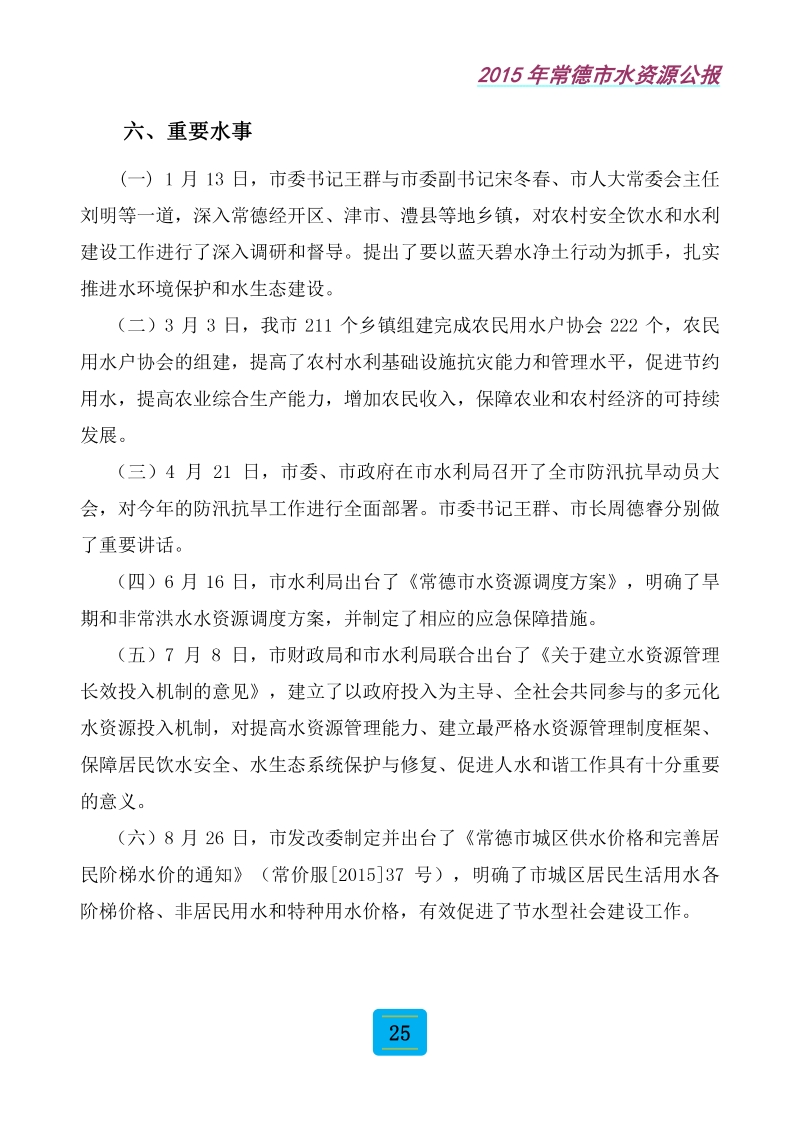 2015 年常德市水资源公报

六、重要水事

（一）1 月 13 日，市委书记王群与市委副书记宋冬春、市人大常委会主任刘明等一道，深入常德经开区、津市、澧县等地乡镇，对农村安全饮水和水利建设工作进行了深入调研和督导。提出了要以蓝天碧水净土行动为抓手，扎实推进水环境保护和水生态建设。

（二）3 月 3 日，我市 211 个乡镇组建完成农民用水户协会 222 个，农民用水户协会的组建，提高了农村水利基础设施抗灾能力和管理水平，促进节约用水，提高农业综合生产能力，增加农民收入，保障农业和农村经济的可持续发展。

（三）4 月 21 日，市委、市政府在市水利局召开了全市防汛抗旱动员大会，对今年的防汛抗旱工作进行全面部署。市委书记王群、市长周德睿分别做了重要讲话。

（四）6 月 16 日，市水利局出台了《常德市水资源调度方案》，明确了旱期和非常洪水水资源调度方案，并制定了相应的应急保障措施。

（五）7 月 8 日，市财政局和市水利局联合出台了《关于建立水资源管理长效投入机制的意见》，建立了以政府投入为主导、全社会共同参与的多元化水资源投入机制，对提高水资源管理能力、建立最严格水资源管理制度框架、保障居民饮水安全、水生态系统保护与修复、促进人水和谐工作具有十分重要的意义。

（六）8 月 26 日，市发改委制定并出台了《常德市城区供水价格和完善居民阶梯水价的通知》（常价服[2015]37 号），明确了市城区居民生活用水各阶梯价格、非居民用水和特种用水价格，有效促进了节水型社会建设工作。

25